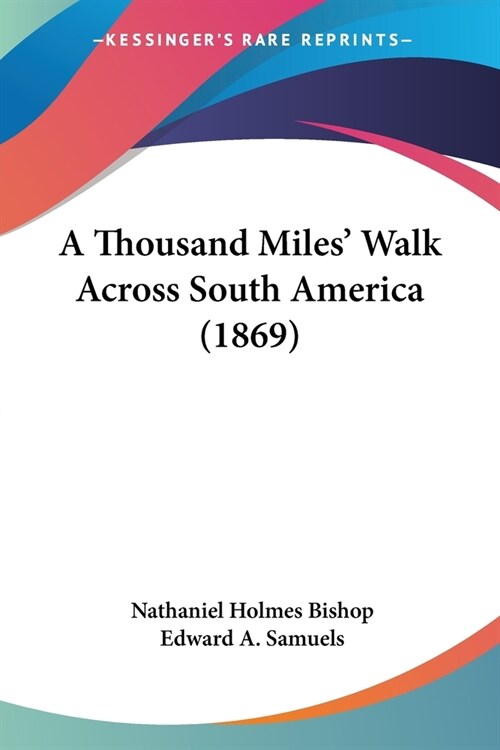 —KESSINGER'S RARE REPRINTS—

A Thousand Miles' Walk Across South America (1869)

Nathaniel Holmes Bishop
Edward A. Samuels